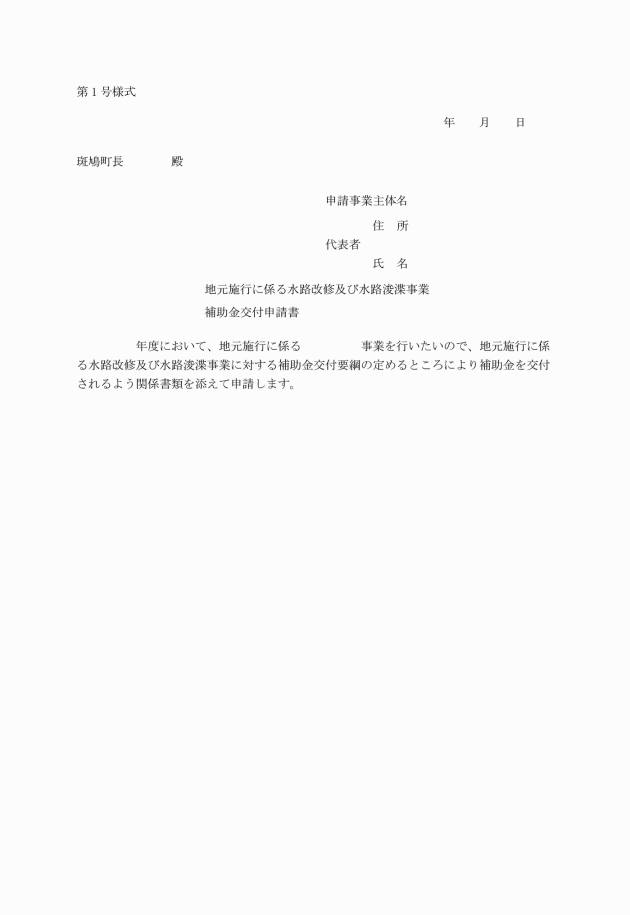 第１号様式

年　　月　　日

斑鳩町長　　　　殿

申請事業主体名

住　所

代表者

氏　名

地元施行に係る水路改修及び水路浚渫事業

補助金交付申請書

年度において、地元施行に係る　　　　　事業を行いたいので、地元施行に係る水路改修及び水路浚渫事業に対する補助金交付要綱の定めるところにより補助金を交付されるよう関係書類を添えて申請します。